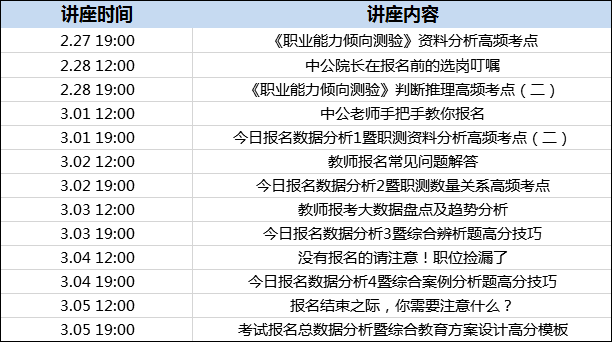 | 讲座时间 | 讲座内容 |
|---|---|
| 2.27 19:00 | 《职业能力倾向测验》资料分析高频考点 |
| 2.28 12:00 | 中公院长在报名前的选岗叮嘱 |
| 2.28 19:00 | 《职业能力倾向测验》判断推理高频考点（二） |
| 3.01 12:00 | 中公老师手把手教你报名 |
| 3.01 19:00 | 今日报名数据分析1暨职测资料分析高频考点（二） |
| 3.02 12:00 | 教师报名常见问题解答 |
| 3.02 19:00 | 今日报名数据分析2暨职测数量关系高频考点 |
| 3.03 12:00 | 教师报考大数据盘点及趋势分析 |
| 3.03 19:00 | 今日报名数据分析3暨综合辨析题高分技巧 |
| 3.04 12:00 | 没有报名的请注意！职位捡漏了 |
| 3.04 19:00 | 今日报名数据分析4暨综合案例分析题高分技巧 |
| 3.05 12:00 | 报名结束之际，你需要注意什么？ |
| 3.05 19:00 | 考试报名总数据分析暨综合教育方案设计高分模板 |